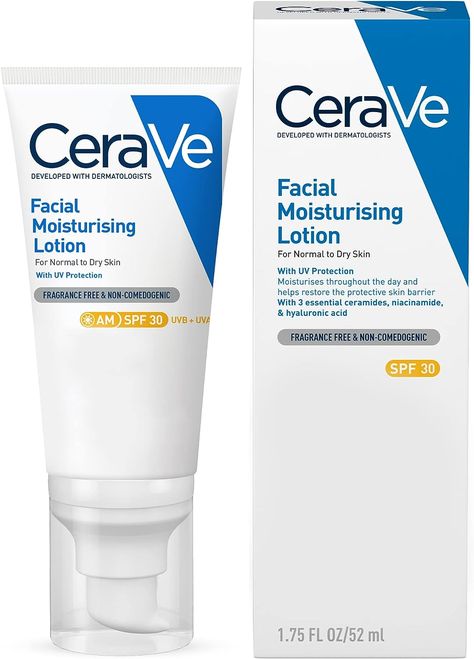 CeraVe
DEVELOPED WITH DERMATOLOGISTS

Facial Moisturising Lotion
For Normal to Dry Skin
With UV Protection

FRAGRANCE FREE & NON-COMEDOGENIC

AM SPF 30 UVB + UVA

CeraVe
DEVELOPED WITH DERMATOLOGISTS

Facial Moisturising Lotion
For Normal to Dry Skin

With UV Protection
Moisturises throughout the day and helps restore the protective skin barrier
With 3 essential ceramides, niacinamide, & hyaluronic acid

FRAGRANCE FREE & NON-COMEDOGENIC

SPF 30

1.75 FL OZ/52 ml